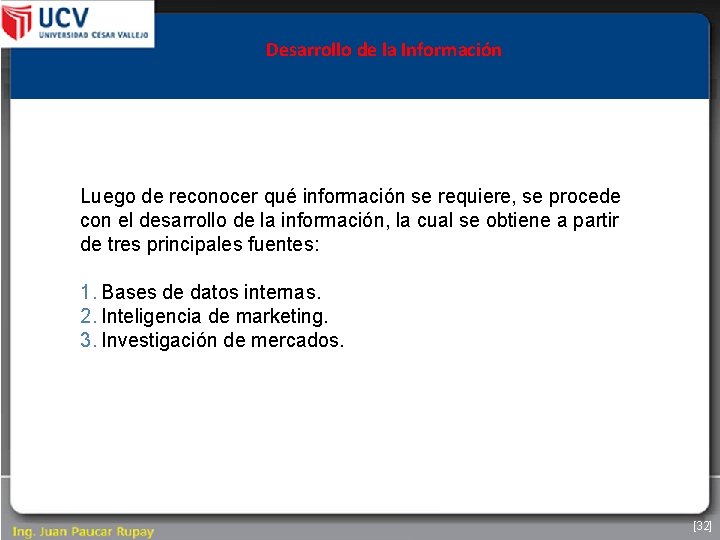 UCV
UNIVERSIDAD CESAR VALLEJO

Desarrollo de la Información

Luego de reconocer qué información se requiere, se procede con el desarrollo de la información, la cual se obtiene a partir de tres principales fuentes:

1. Bases de datos internas.
2. Inteligencia de marketing.
3. Investigación de mercados.

Ing. Juan Paucar Rupay

[32]